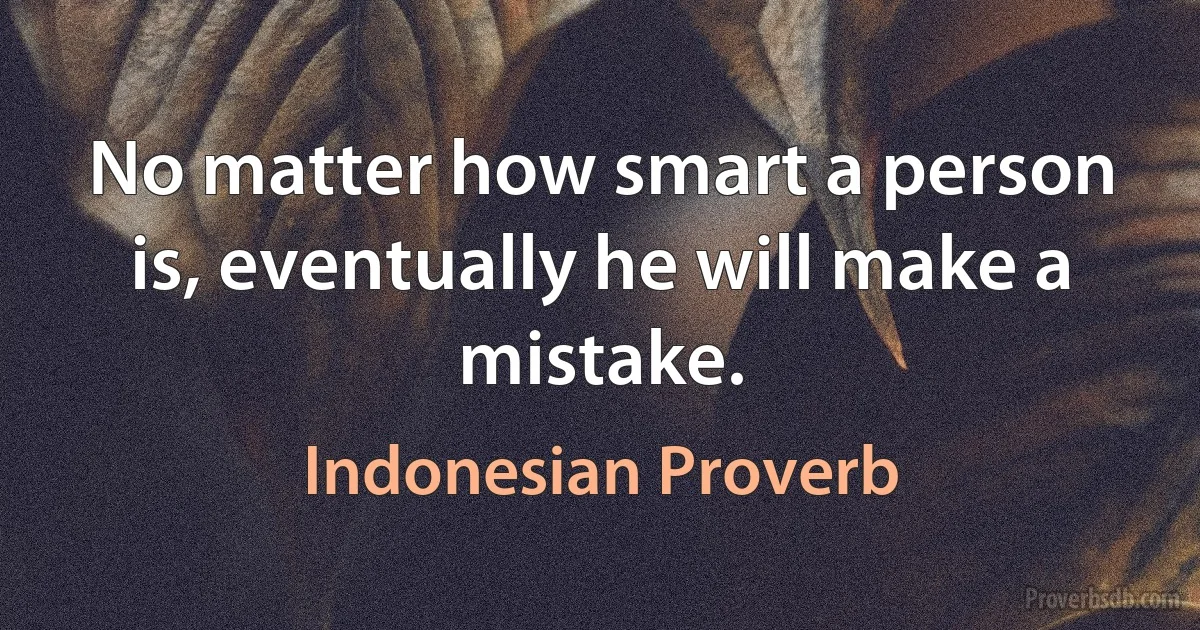 No matter how smart a person is, eventually he will make a mistake.

Indonesian Proverb

Proverbsdb.com